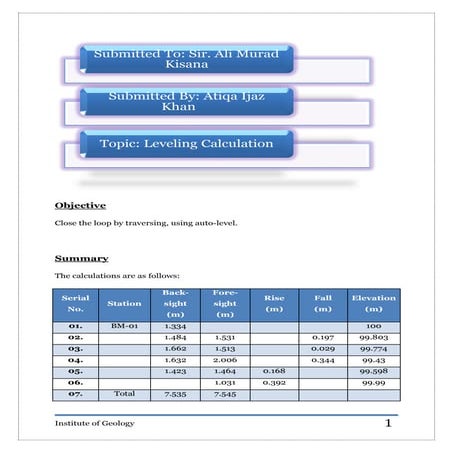 Submitted To: Sir. Ali Murad Kisana

Submitted By: Atiqa Ijaz Khan

Topic: Leveling Calculation

Objective

Close the loop by traversing, using auto-level.

Summary

The calculations are as follows:

| Serial No. | Station | Back-sight (m) | Fore-sight (m) | Rise (m) | Fall (m) | Elevation (m) |
|---|---|---|---|---|---|---|
| 01. | BM-01 | 1.334 | | | | 100 |
| 02. | | 1.484 | 1.531 | | 0.197 | 99.803 |
| 03. | | 1.662 | 1.513 | | 0.029 | 99.774 |
| 04. | | 1.632 | 2.006 | | 0.344 | 99.43 |
| 05. | | 1.423 | 1.464 | 0.168 | | 99.598 |
| 06. | | | 1.031 | 0.392 | | 99.99 |
| 07. | Total | 7.535 | 7.545 | | | |

Institute of Geology 1